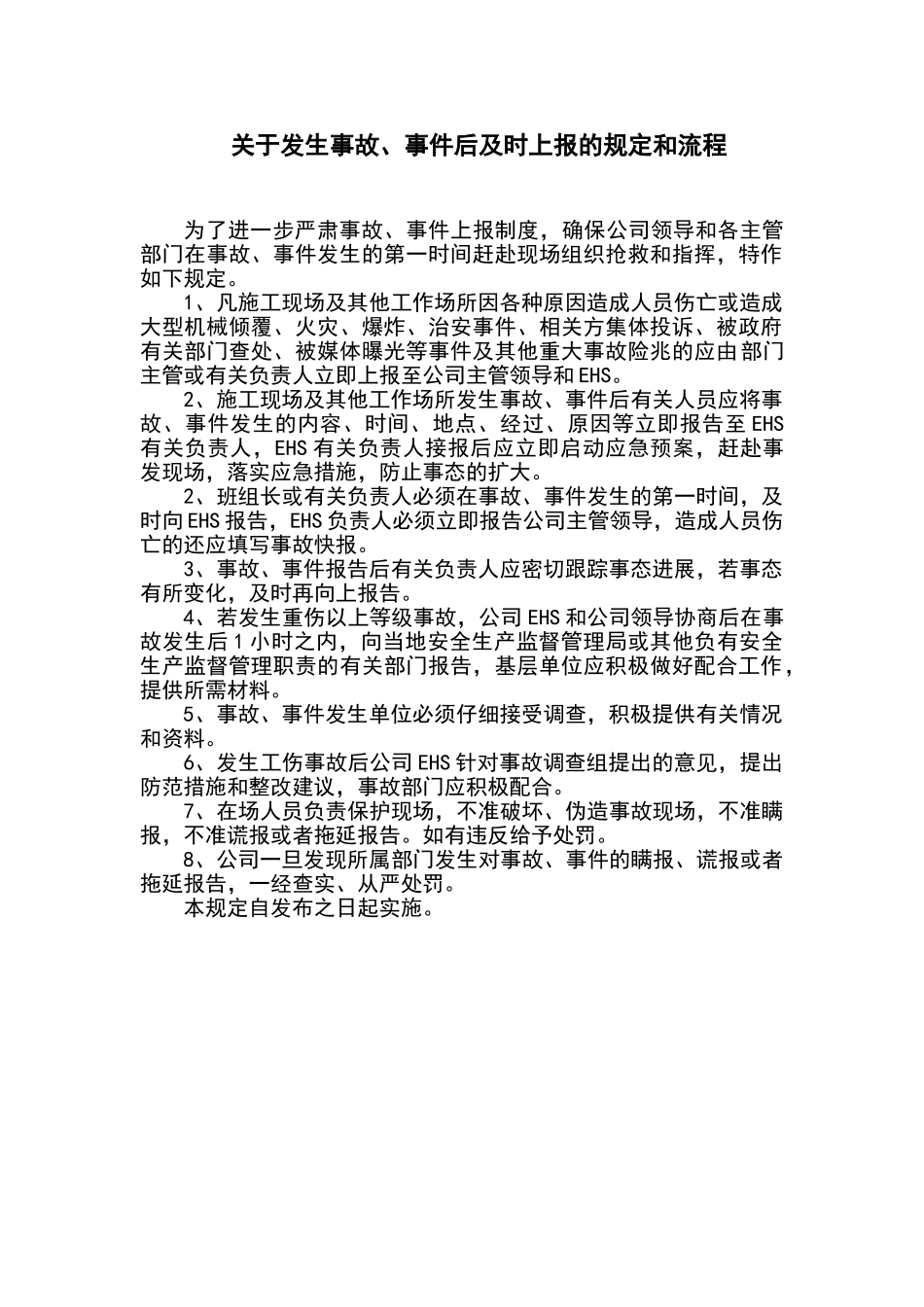 关于发生事故、事件后及时上报的规定和流程

为了进一步严肃事故、事件上报制度，确保公司领导和各主管部门在事故、事件发生的第一时间赶赴现场组织抢救和指挥，特作如下规定。

1、凡施工现场及其他工作场所因各种原因造成人员伤亡或造成大型机械倾覆、火灾、爆炸、治安事件、相关方集体投诉、被政府有关部门查处、被媒体曝光等事件及其他重大事故险兆的应由部门主管或有关负责人立即上报至公司主管领导和EHS。

2、施工现场及其他工作场所发生事故、事件后有关人员应将事故、事件发生的内容、时间、地点、经过、原因等立即报告至EHS有关负责人，EHS有关负责人接报后应立即启动应急预案，赶赴事发现场，落实应急措施，防止事态的扩大。

2、班组长或有关负责人必须在事故、事件发生的第一时间，及时向EHS报告，EHS负责人必须立即报告公司主管领导，造成人员伤亡的还应填写事故快报。

3、事故、事件报告后有关负责人应密切跟踪事态进展，若事态有所变化，及时再向上报告。

4、若发生重伤以上等级事故，公司EHS和公司领导协商后在事故发生后1小时之内，向当地安全生产监督管理局或其他负有安全生产监督管理职责的有关部门报告，基层单位应积极做好配合工作，提供所需材料。

5、事故、事件发生单位必须仔细接受调查，积极提供有关情况和资料。

6、发生工伤事故后公司EHS针对事故调查组提出的意见，提出防范措施和整改建议，事故部门应积极配合。

7、在场人员负责保护现场，不准破坏、伪造事故现场，不准瞒报，不准谎报或者拖延报告。如有违反给予处罚。

8、公司一旦发现所属部门发生对事故、事件的瞒报、谎报或者拖延报告，一经查实、从严处罚。

本规定自发布之日起实施。